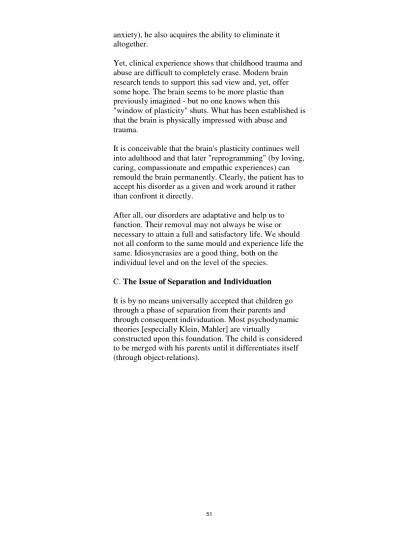 anxiety), he also acquires the ability to eliminate it altogether.

Yet, clinical experience shows that childhood trauma and abuse are difficult to completely erase. Modern brain research tends to support this sad view and, yet, offer some hope. The brain seems to be more plastic than previously imagined - but no one knows when this "window of plasticity" shuts. What has been established is that the brain is physically impressed with abuse and trauma.

It is conceivable that the brain's plasticity continues well into adulthood and that later "reprogramming" (by loving, caring, compassionate and empathic experiences) can remould the brain permanently. Clearly, the patient has to accept his disorder as a given and work around it rather than confront it directly.

After all, our disorders are adaptative and help us to function. Their removal may not always be wise or necessary to attain a full and satisfactory life. We should not all conform to the same mould and experience life the same. Idiosyncrasies are a good thing, both on the individual level and on the level of the species.

C. **The Issue of Separation and Individuation**

It is by no means universally accepted that children go through a phase of separation from their parents and through consequent individuation. Most psychodynamic theories [especially Klein, Mahler] are virtually constructed upon this foundation. The child is considered to be merged with his parents until it differentiates itself (through object-relations).

51